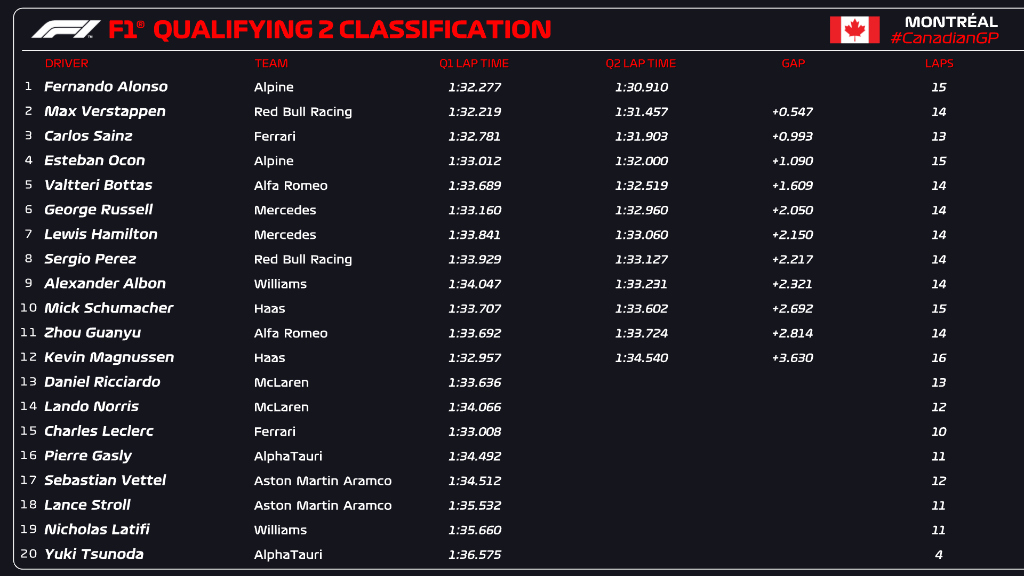 F1® QUALIFYING 2 CLASSIFICATION

MONTRÉAL
#CanadianGP

| | DRIVER | TEAM | Q1 LAP TIME | Q2 LAP TIME | GAP | LAPS |
|---|---|---|---|---|---|---|
| 1 | Fernando Alonso | Alpine | 1:32.277 | 1:30.910 | | 15 |
| 2 | Max Verstappen | Red Bull Racing | 1:32.219 | 1:31.457 | +0.547 | 14 |
| 3 | Carlos Sainz | Ferrari | 1:32.781 | 1:31.903 | +0.993 | 13 |
| 4 | Esteban Ocon | Alpine | 1:33.012 | 1:32.000 | +1.090 | 15 |
| 5 | Valtteri Bottas | Alfa Romeo | 1:33.689 | 1:32.519 | +1.609 | 14 |
| 6 | George Russell | Mercedes | 1:33.160 | 1:32.960 | +2.050 | 14 |
| 7 | Lewis Hamilton | Mercedes | 1:33.841 | 1:33.060 | +2.150 | 14 |
| 8 | Sergio Perez | Red Bull Racing | 1:33.929 | 1:33.127 | +2.217 | 14 |
| 9 | Alexander Albon | Williams | 1:34.047 | 1:33.231 | +2.321 | 14 |
| 10 | Mick Schumacher | Haas | 1:33.707 | 1:33.602 | +2.692 | 15 |
| 11 | Zhou Guanyu | Alfa Romeo | 1:33.692 | 1:33.724 | +2.814 | 14 |
| 12 | Kevin Magnussen | Haas | 1:32.957 | 1:34.540 | +3.630 | 16 |
| 13 | Daniel Ricciardo | McLaren | 1:33.636 | | | 13 |
| 14 | Lando Norris | McLaren | 1:34.066 | | | 12 |
| 15 | Charles Leclerc | Ferrari | 1:33.008 | | | 10 |
| 16 | Pierre Gasly | AlphaTauri | 1:34.492 | | | 11 |
| 17 | Sebastian Vettel | Aston Martin Aramco | 1:34.512 | | | 12 |
| 18 | Lance Stroll | Aston Martin Aramco | 1:35.532 | | | 11 |
| 19 | Nicholas Latifi | Williams | 1:35.660 | | | 11 |
| 20 | Yuki Tsunoda | AlphaTauri | 1:36.575 | | | 4 |